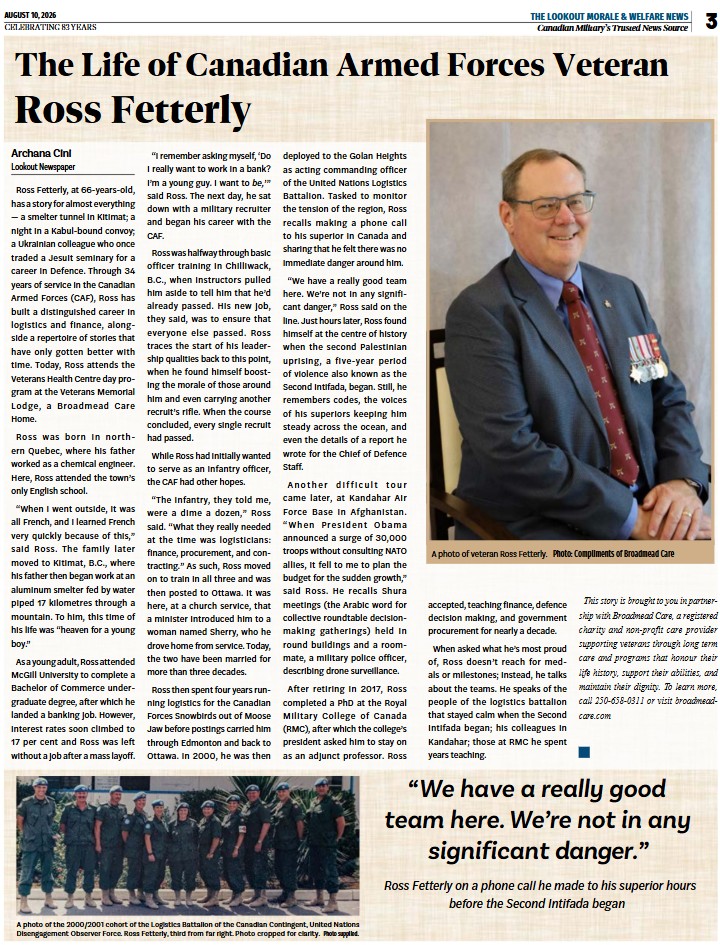 AUGUST 10, 2026
CELEBRATING 83 YEARS

THE LOOKOUT MORALE & WELFARE NEWS
Canadian Military's Trusted News Source

3

The Life of Canadian Armed Forces Veteran Ross Fetterly

Archana Cini
Lookout Newspaper

Ross Fetterly, at 66-years-old, has a story for almost everything — a smelter tunnel in Kitimat; a night in a Kabul-bound convoy; a Ukrainian colleague who once traded a Jesuit seminary for a career in Defence. Through 34 years of service in the Canadian Armed Forces (CAF), Ross has built a distinguished career in logistics and finance, alongside a repertoire of stories that have only gotten better with time. Today, Ross attends the Veterans Health Centre day program at the Veterans Memorial Lodge, a Broadmead Care Home.

Ross was born in northern Quebec, where his father worked as a chemical engineer. Here, Ross attended the town's only English school.

"When I went outside, it was all French, and I learned French very quickly because of this," said Ross. The family later moved to Kitimat, B.C., where his father then began work at an aluminum smelter fed by water piped 17 kilometres through a mountain. To him, this time of his life was "heaven for a young boy."

As a young adult, Ross attended McGill University to complete a Bachelor of Commerce undergraduate degree, after which he landed a banking job. However, interest rates soon climbed to 17 per cent and Ross was left without a job after a mass layoff.

"I remember asking myself, 'Do I really want to work in a bank? I'm a young guy. I want to be,'" said Ross. The next day, he sat down with a military recruiter and began his career with the CAF.

Ross was halfway through basic officer training in Chilliwack, B.C., when instructors pulled him aside to tell him that he'd already passed. His new job, they said, was to ensure that everyone else passed. Ross traces the start of his leadership qualities back to this point, when he found himself boosting the morale of those around him and even carrying another recruit's rifle. When the course concluded, every single recruit had passed.

While Ross had initially wanted to serve as an infantry officer, the CAF had other hopes.

"The infantry, they told me, were a dime a dozen," Ross said. "What they really needed at the time was logisticians: finance, procurement, and contracting." As such, Ross moved on to train in all three and was then posted to Ottawa. It was here, at a church service, that a minister introduced him to a woman named Sherry, who he drove home from service. Today, the two have been married for more than three decades.

Ross then spent four years running logistics for the Canadian Forces Snowbirds out of Moose Jaw before postings carried him through Edmonton and back to Ottawa. In 2000, he was then deployed to the Golan Heights as acting commanding officer of the United Nations Logistics Battalion. Tasked to monitor the tension of the region, Ross recalls making a phone call to his superior in Canada and sharing that he felt there was no immediate danger around him.

"We have a really good team here. We're not in any significant danger," Ross said on the line. Just hours later, Ross found himself at the centre of history when the second Palestinian uprising, a five-year period of violence also known as the Second Intifada, began. Still, he remembers codes, the voices of his superiors keeping him steady across the ocean, and even the details of a report he wrote for the Chief of Defence Staff.

Another difficult tour came later, at Kandahar Air Force Base in Afghanistan. "When President Obama announced a surge of 30,000 troops without consulting NATO allies, it fell to me to plan the budget for the sudden growth," said Ross. He recalls Shura meetings (the Arabic word for collective roundtable decision-making gatherings) held in round buildings and a roommate, a military police officer, describing drone surveillance.

After retiring in 2017, Ross completed a PhD at the Royal Military College of Canada (RMC), after which the college's president asked him to stay on as an adjunct professor. Ross accepted, teaching finance, defence decision making, and government procurement for nearly a decade.

When asked what he's most proud of, Ross doesn't reach for medals or milestones; instead, he talks about the teams. He speaks of the people of the logistics battalion that stayed calm when the Second Intifada began; his colleagues in Kandahar; those at RMC he spent years teaching.

A photo of veteran Ross Fetterly. Photo: Compliments of Broadmead Care

This story is brought to you in partnership with Broadmead Care, a registered charity and non-profit care provider supporting veterans through long term care and programs that honour their life history, support their abilities, and maintain their dignity. To learn more, call 250-658-0311 or visit broadmeadcare.com

A photo of the 2000/2001 cohort of the Logistics Battalion of the Canadian Contingent, United Nations Disengagement Observer Force. Ross Fetterly, third from far right. Photo cropped for clarity. Photo supplied.

"We have a really good team here. We're not in any significant danger."

Ross Fetterly on a phone call he made to his superior hours before the Second Intifada began